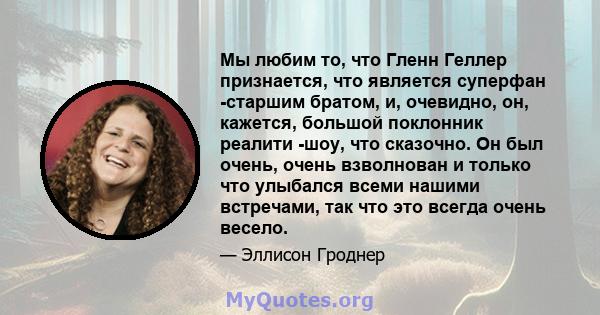 Мы любим то, что Гленн Геллер признается, что является суперфан -старшим братом, и, очевидно, он, кажется, большой поклонник реалити -шоу, что сказочно. Он был очень, очень взволнован и только что улыбался всеми нашими встречами, так что это всегда очень весело.

— Эллисон Гроднер

MyQuotes.org